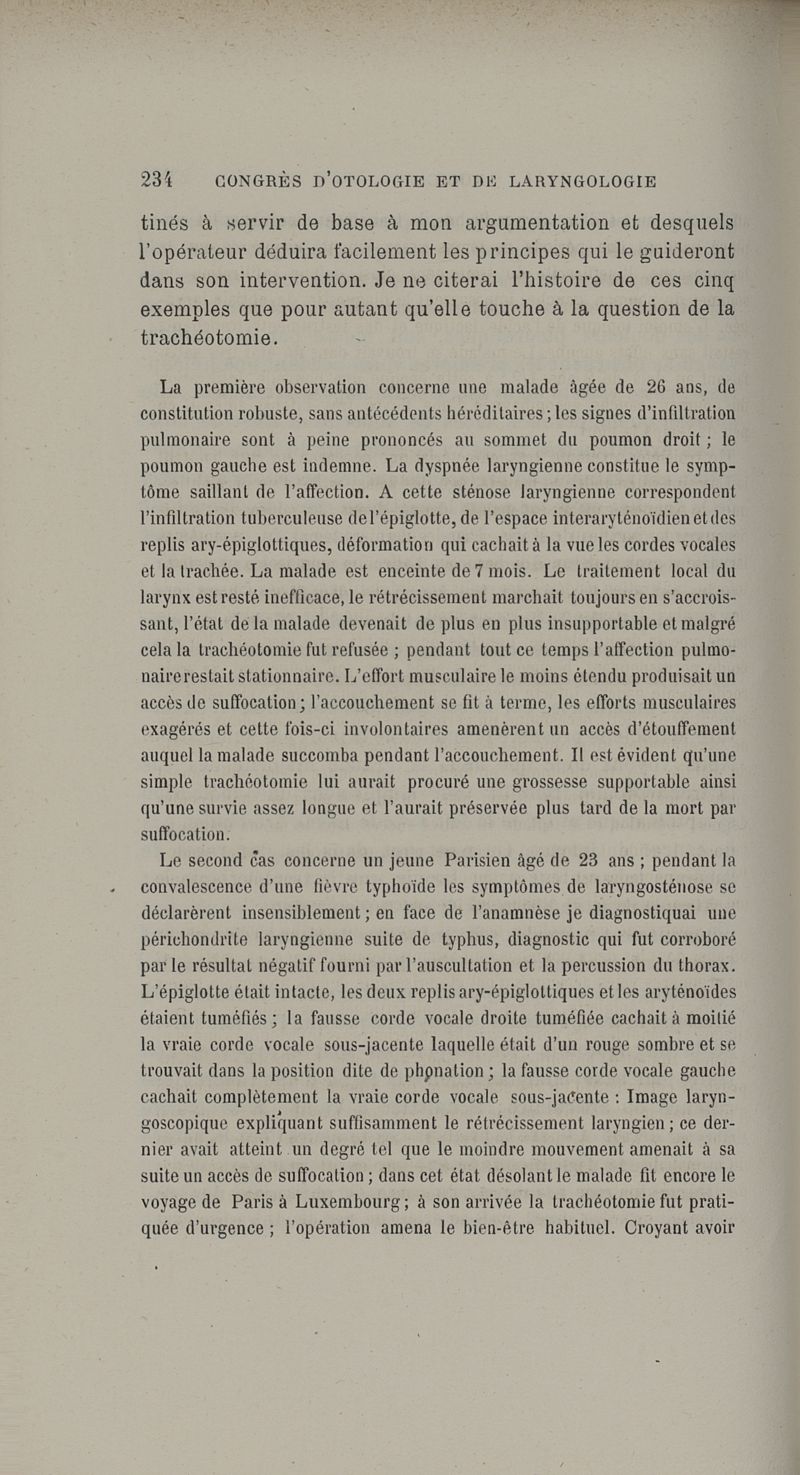 234 CONGRÈS D'OTOLOGIE ET DE LARYNGOLOGIE

tinés à servir de base à mon argumentation et desquels l'opérateur déduira facilement les principes qui le guideront dans son intervention. Je ne citerai l'histoire de ces cinq exemples que pour autant qu'elle touche à la question de la trachéotomie.

La première observation concerne une malade âgée de 26 ans, de constitution robuste, sans antécédents héréditaires ; les signes d'infiltration pulmonaire sont à peine prononcés au sommet du poumon droit ; le poumon gauche est indemne. La dyspnée laryngienne constitue le symptôme saillant de l'affection. A cette sténose laryngienne correspondent l'infiltration tuberculeuse de l'épiglotte, de l'espace interaryténoïdien et des replis ary-épiglottiques, déformation qui cachait à la vue les cordes vocales et la trachée. La malade est enceinte de 7 mois. Le traitement local du larynx est resté inefficace, le rétrécissement marchait toujours en s'accroissant, l'état de la malade devenait de plus en plus insupportable et malgré cela la trachéotomie fut refusée ; pendant tout ce temps l'affection pulmonaire restait stationnaire. L'effort musculaire le moins étendu produisait un accès de suffocation ; l'accouchement se fit à terme, les efforts musculaires exagérés et cette fois-ci involontaires amenèrent un accès d'étouffement auquel la malade succomba pendant l'accouchement. Il est évident qu'une simple trachéotomie lui aurait procuré une grossesse supportable ainsi qu'une survie assez longue et l'aurait préservée plus tard de la mort par suffocation.

Le second cas concerne un jeune Parisien âgé de 23 ans ; pendant la convalescence d'une fièvre typhoïde les symptômes de laryngosténose se déclarèrent insensiblement ; en face de l'anamnèse je diagnostiquai une périchondrite laryngienne suite de typhus, diagnostic qui fut corroboré par le résultat négatif fourni par l'auscultation et la percussion du thorax. L'épiglotte était intacte, les deux replis ary-épiglottiques et les aryténoïdes étaient tuméfiés ; la fausse corde vocale droite tuméfiée cachait à moitié la vraie corde vocale sous-jacente laquelle était d'un rouge sombre et se trouvait dans la position dite de phonation ; la fausse corde vocale gauche cachait complètement la vraie corde vocale sous-jacente : Image laryngoscopique expliquant suffisamment le rétrécissement laryngien ; ce dernier avait atteint un degré tel que le moindre mouvement amenait à sa suite un accès de suffocation ; dans cet état désolant le malade fit encore le voyage de Paris à Luxembourg ; à son arrivée la trachéotomie fut pratiquée d'urgence ; l'opération amena le bien-être habituel. Croyant avoir